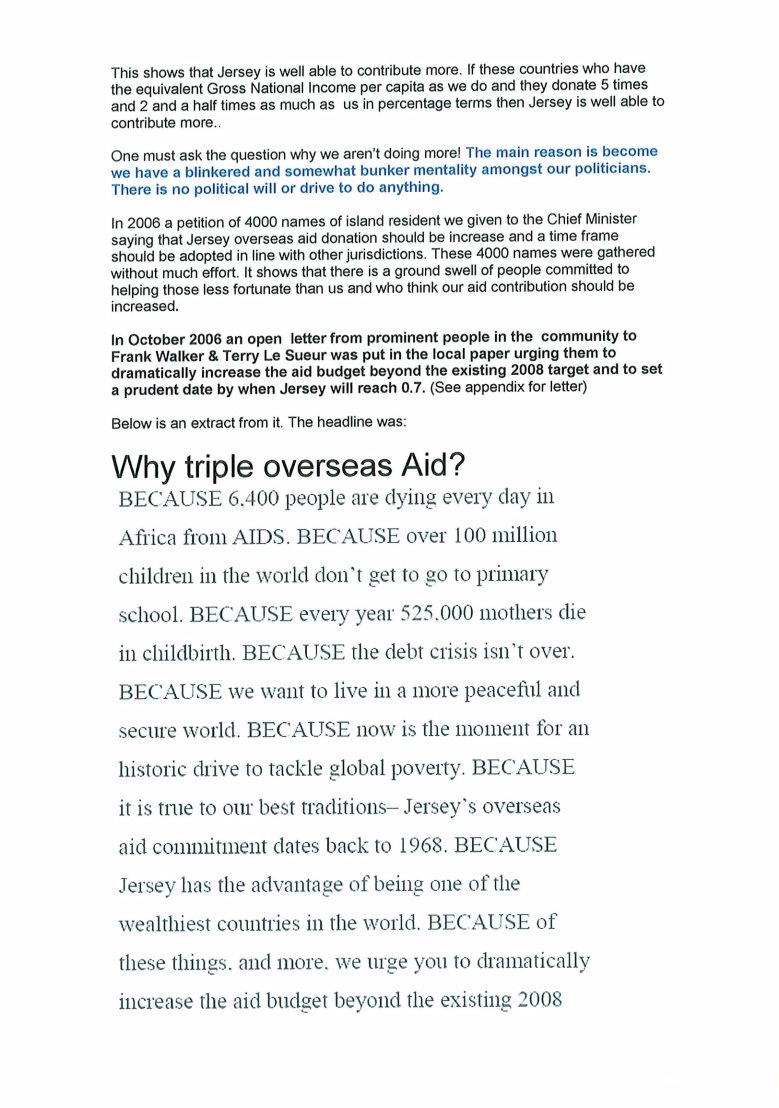 This shows that Jersey is well able to contribute more. If these countries who have the equivalent Gross National Income per capita as we do and they donate 5 times and 2 and a half times as much as us in percentage terms then Jersey is well able to contribute more..

One must ask the question why we aren't doing more! The main reason is become we have a blinkered and somewhat bunker mentality amongst our politicians. There is no political will or drive to do anything.

In 2006 a petition of 4000 names of island resident we given to the Chief Minister saying that Jersey overseas aid donation should be increase and a time frame should be adopted in line with other jurisdictions. These 4000 names were gathered without much effort. It shows that there is a ground swell of people committed to helping those less fortunate than us and who think our aid contribution should be increased.

In October 2006 an open letter from prominent people in the community to Frank Walker & Terry Le Sueur was put in the local paper urging them to dramatically increase the aid budget beyond the existing 2008 target and to set a prudent date by when Jersey will reach 0.7. (See appendix for letter)

Below is an extract from it. The headline was:

Why triple overseas Aid?

BECAUSE 6,400 people are dying every day in Africa from AIDS. BECAUSE over 100 million children in the world don't get to go to primary school. BECAUSE every year 525,000 mothers die in childbirth. BECAUSE the debt crisis isn't over. BECAUSE we want to live in a more peaceful and secure world. BECAUSE now is the moment for an historic drive to tackle global poverty. BECAUSE it is true to our best traditions– Jersey's overseas aid commitment dates back to 1968. BECAUSE Jersey has the advantage of being one of the wealthiest countries in the world. BECAUSE of these things, and more, we urge you to dramatically increase the aid budget beyond the existing 2008